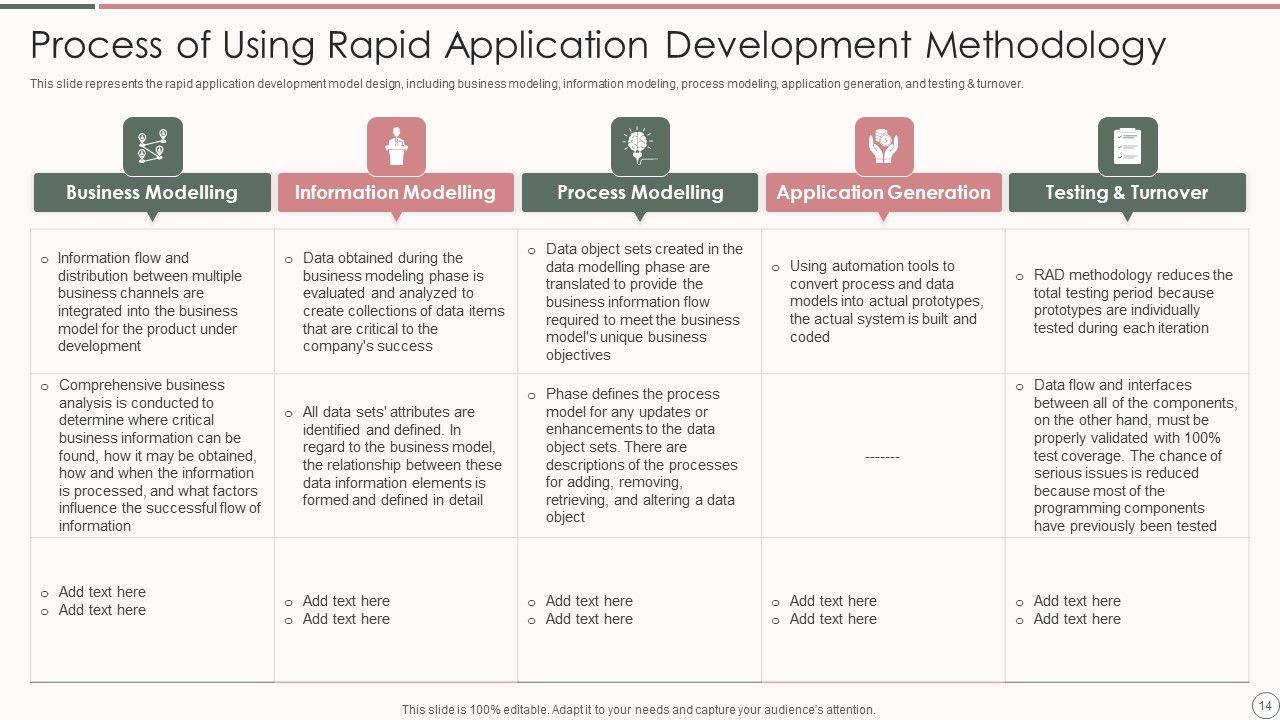 Process of Using Rapid Application Development Methodology

This slide represents the rapid application development model design, including business modeling, information modeling, process modeling, application generation, and testing & turnover.

| Business Modelling | Information Modelling | Process Modelling | Application Generation | Testing & Turnover |
|---|---|---|---|---|
| o Information flow and distribution between multiple business channels are integrated into the business model for the product under development | o Data obtained during the business modeling phase is evaluated and analyzed to create collections of data items that are critical to the company's success | o Data object sets created in the data modelling phase are translated to provide the business information flow required to meet the business model's unique business objectives | o Using automation tools to convert process and data models into actual prototypes, the actual system is built and coded | o RAD methodology reduces the total testing period because prototypes are individually tested during each iteration |
| o Comprehensive business analysis is conducted to determine where critical business information can be found, how it may be obtained, how and when the information is processed, and what factors influence the successful flow of information | o All data sets' attributes are identified and defined. In regard to the business model, the relationship between these data information elements is formed and defined in detail | o Phase defines the process model for any updates or enhancements to the data object sets. There are descriptions of the processes for adding, removing, retrieving, and altering a data object | ------- | o Data flow and interfaces between all of the components, on the other hand, must be properly validated with 100% test coverage. The chance of serious issues is reduced because most of the programming components have previously been tested |
| o Add text here o Add text here | o Add text here o Add text here | o Add text here o Add text here | o Add text here o Add text here | o Add text here o Add text here |

This slide is 100% editable. Adapt it to your needs and capture your audience's attention.

14